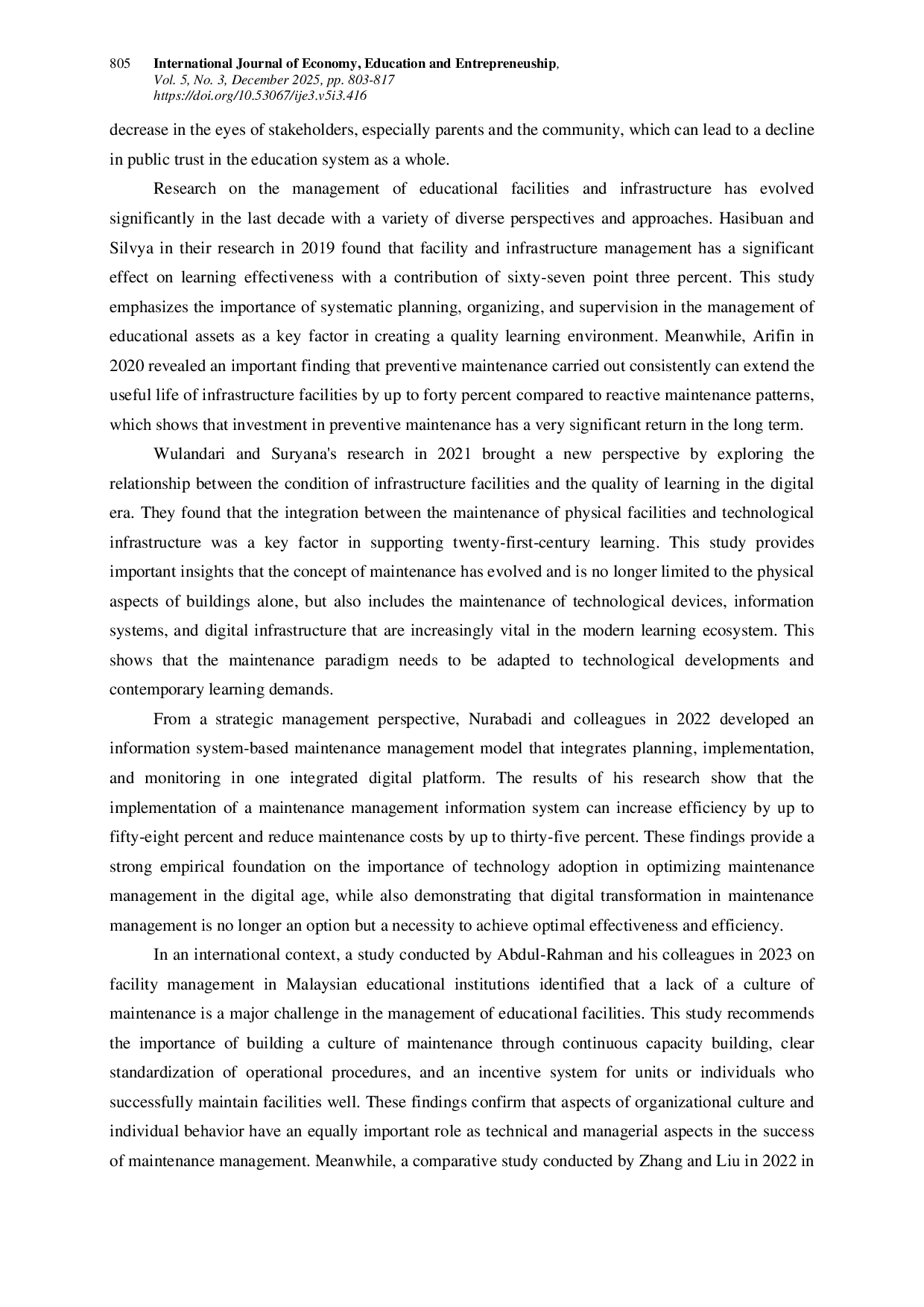 805 International Journal of Economy, Education and Entrepreneuship,
Vol. 5, No. 3, December 2025, pp. 803-817
https://doi.org/10.53067/ije3.v5i3.416

decrease in the eyes of stakeholders, especially parents and the community, which can lead to a decline in public trust in the education system as a whole.

Research on the management of educational facilities and infrastructure has evolved significantly in the last decade with a variety of diverse perspectives and approaches. Hasibuan and Silvya in their research in 2019 found that facility and infrastructure management has a significant effect on learning effectiveness with a contribution of sixty-seven point three percent. This study emphasizes the importance of systematic planning, organizing, and supervision in the management of educational assets as a key factor in creating a quality learning environment. Meanwhile, Arifin in 2020 revealed an important finding that preventive maintenance carried out consistently can extend the useful life of infrastructure facilities by up to forty percent compared to reactive maintenance patterns, which shows that investment in preventive maintenance has a very significant return in the long term.

Wulandari and Suryana's research in 2021 brought a new perspective by exploring the relationship between the condition of infrastructure facilities and the quality of learning in the digital era. They found that the integration between the maintenance of physical facilities and technological infrastructure was a key factor in supporting twenty-first-century learning. This study provides important insights that the concept of maintenance has evolved and is no longer limited to the physical aspects of buildings alone, but also includes the maintenance of technological devices, information systems, and digital infrastructure that are increasingly vital in the modern learning ecosystem. This shows that the maintenance paradigm needs to be adapted to technological developments and contemporary learning demands.

From a strategic management perspective, Nurabadi and colleagues in 2022 developed an information system-based maintenance management model that integrates planning, implementation, and monitoring in one integrated digital platform. The results of his research show that the implementation of a maintenance management information system can increase efficiency by up to fifty-eight percent and reduce maintenance costs by up to thirty-five percent. These findings provide a strong empirical foundation on the importance of technology adoption in optimizing maintenance management in the digital age, while also demonstrating that digital transformation in maintenance management is no longer an option but a necessity to achieve optimal effectiveness and efficiency.

In an international context, a study conducted by Abdul-Rahman and his colleagues in 2023 on facility management in Malaysian educational institutions identified that a lack of a culture of maintenance is a major challenge in the management of educational facilities. This study recommends the importance of building a culture of maintenance through continuous capacity building, clear standardization of operational procedures, and an incentive system for units or individuals who successfully maintain facilities well. These findings confirm that aspects of organizational culture and individual behavior have an equally important role as technical and managerial aspects in the success of maintenance management. Meanwhile, a comparative study conducted by Zhang and Liu in 2022 in